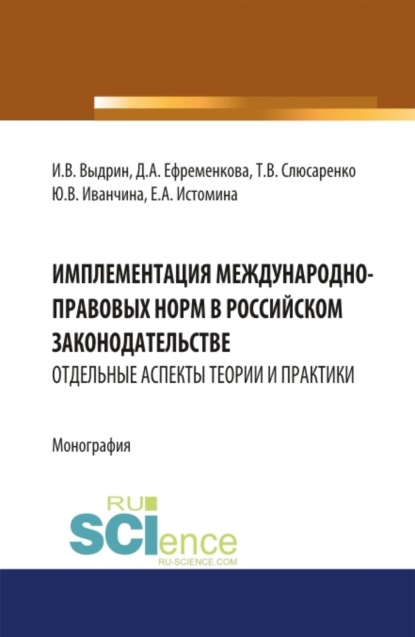 И.В. Выдрин, Д.А. Ефременкова, Т.В. Слюсаренко
Ю.В. Иванчина, Е.А. Истомина

ИМПЛЕМЕНТАЦИЯ МЕЖДУНАРОДНО-ПРАВОВЫХ НОРМ В РОССИЙСКОМ ЗАКОНОДАТЕЛЬСТВЕ
ОТДЕЛЬНЫЕ АСПЕКТЫ ТЕОРИИ И ПРАКТИКИ

Монография

RU
SCIence
RU-SCIENCE.COM